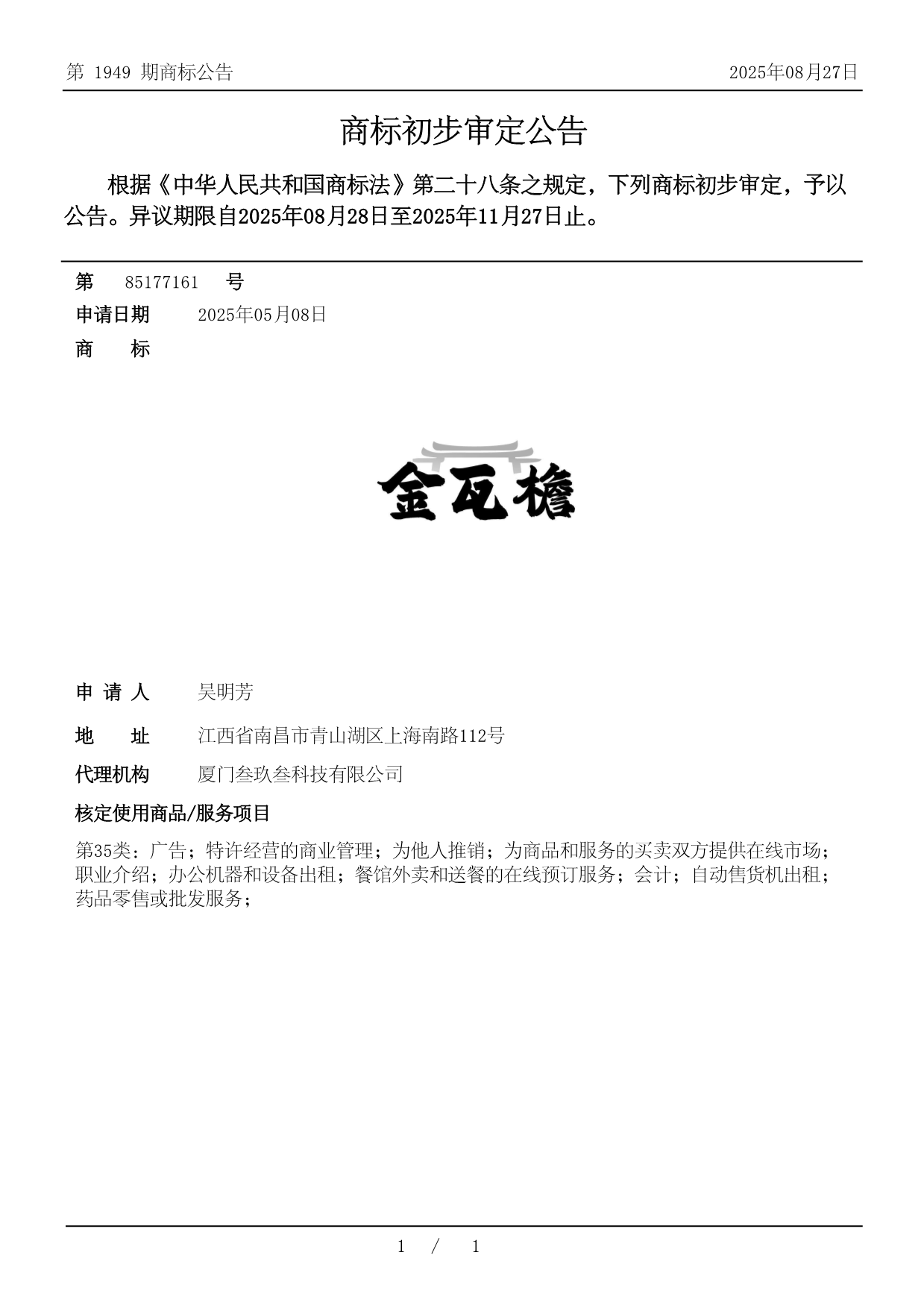 第 1949 期商标公告

2025年08月27日

商标初步审定公告

根据《中华人民共和国商标法》第二十八条之规定，下列商标初步审定，予以公告。异议期限自2025年08月28日至2025年11月27日止。

第 85177161 号

申请日期 2025年05月08日

商 标

金瓦檐

申 请 人 吴明芳

地 址 江西省南昌市青山湖区上海南路112号

代理机构 厦门叁玖叁科技有限公司

核定使用商品/服务项目

第35类：广告；特许经营的商业管理；为他人推销；为商品和服务的买卖双方提供在线市场；职业介绍；办公机器和设备出租；餐馆外卖和送餐的在线预订服务；会计；自动售货机出租；药品零售或批发服务；

1 / 1